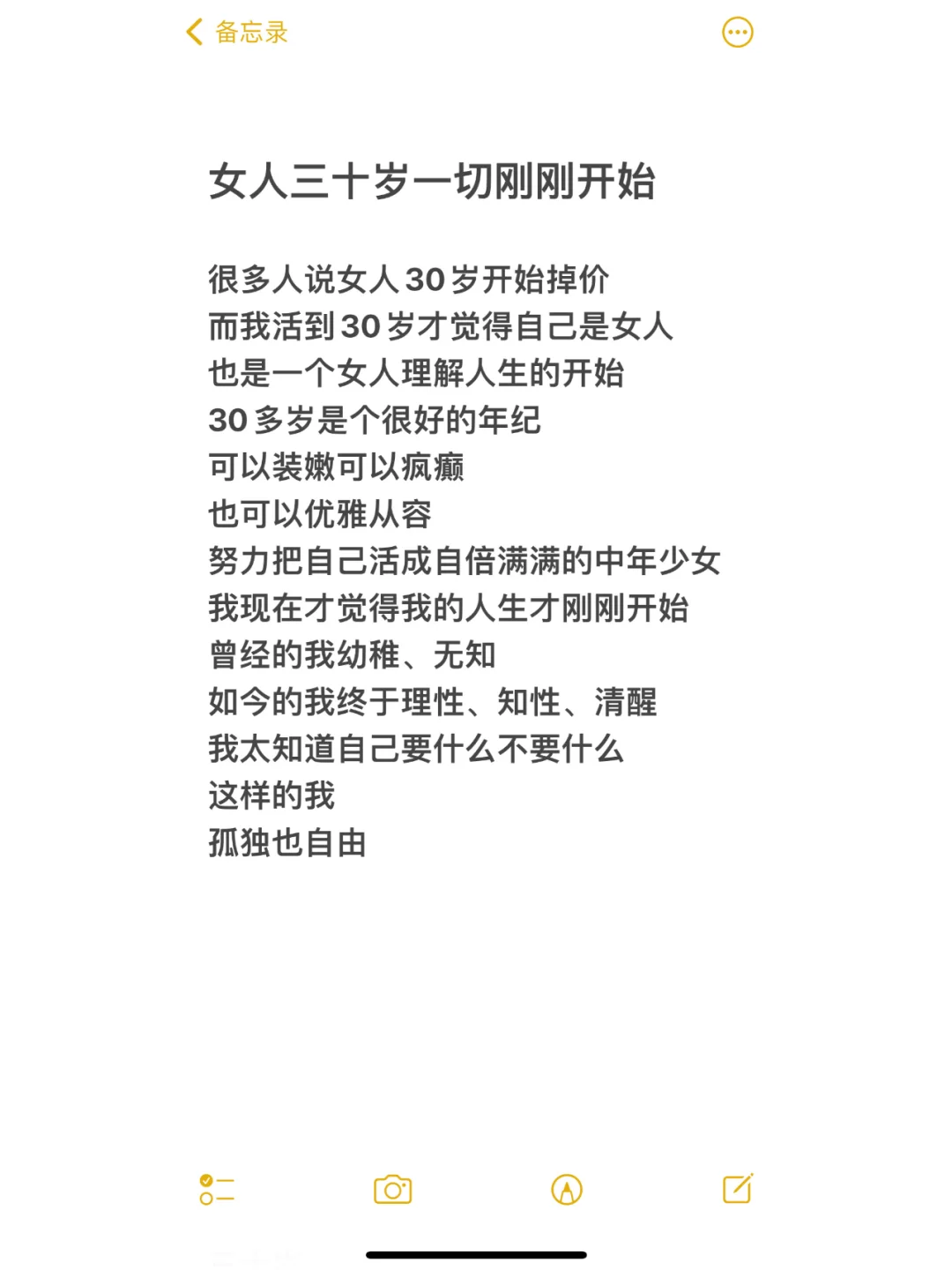 备忘录

女人三十岁一切刚刚开始

很多人说女人30岁开始掉价
而我活到30岁才觉得自己是女人
也是一个女人理解人生的开始
30多岁是个很好的年纪
可以装嫩可以疯癫
也可以优雅从容
努力把自己活成自倍满满的中年少女
我现在才觉得我的人生才刚刚开始
曾经的我幼稚、无知
如今的我终于理性、知性、清醒
我太知道自己要什么不要什么
这样的我
孤独也自由